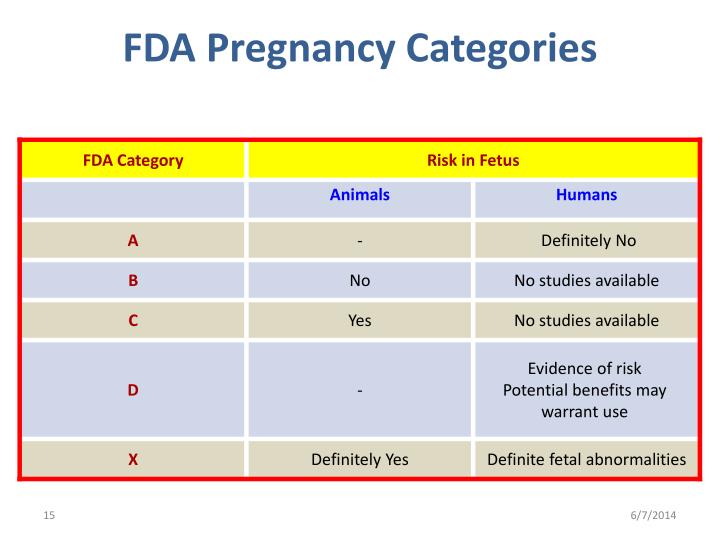 FDA Pregnancy Categories

| FDA Category | Risk in Fetus | |
|---|---|---|
| | Animals | Humans |
| A | - | Definitely No |
| B | No | No studies available |
| C | Yes | No studies available |
| D | - | Evidence of risk Potential benefits may warrant use |
| X | Definitely Yes | Definite fetal abnormalities |

15

6/7/2014